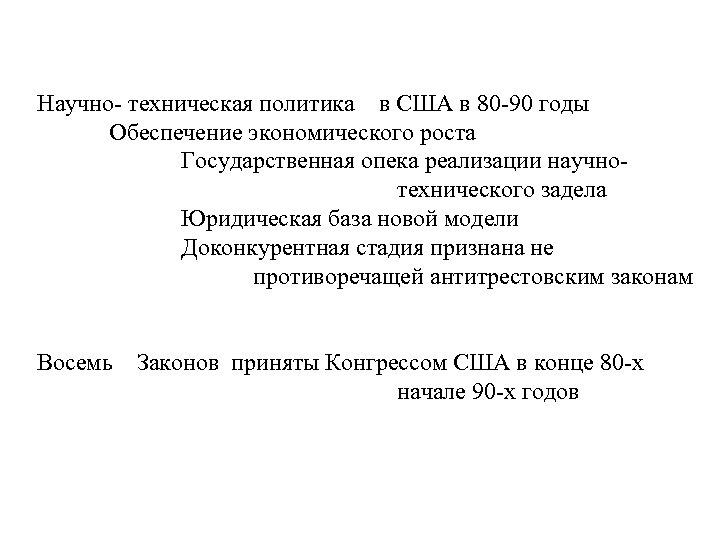 Научно- техническая политика в США в 80-90 годы
Обеспечение экономического роста
Государственная опека реализации научно-технического задела
Юридическая база новой модели
Доконкурентная стадия признана не противоречащей антитрестовским законам

Восемь Законов приняты Конгрессом США в конце 80-х начале 90-х годов